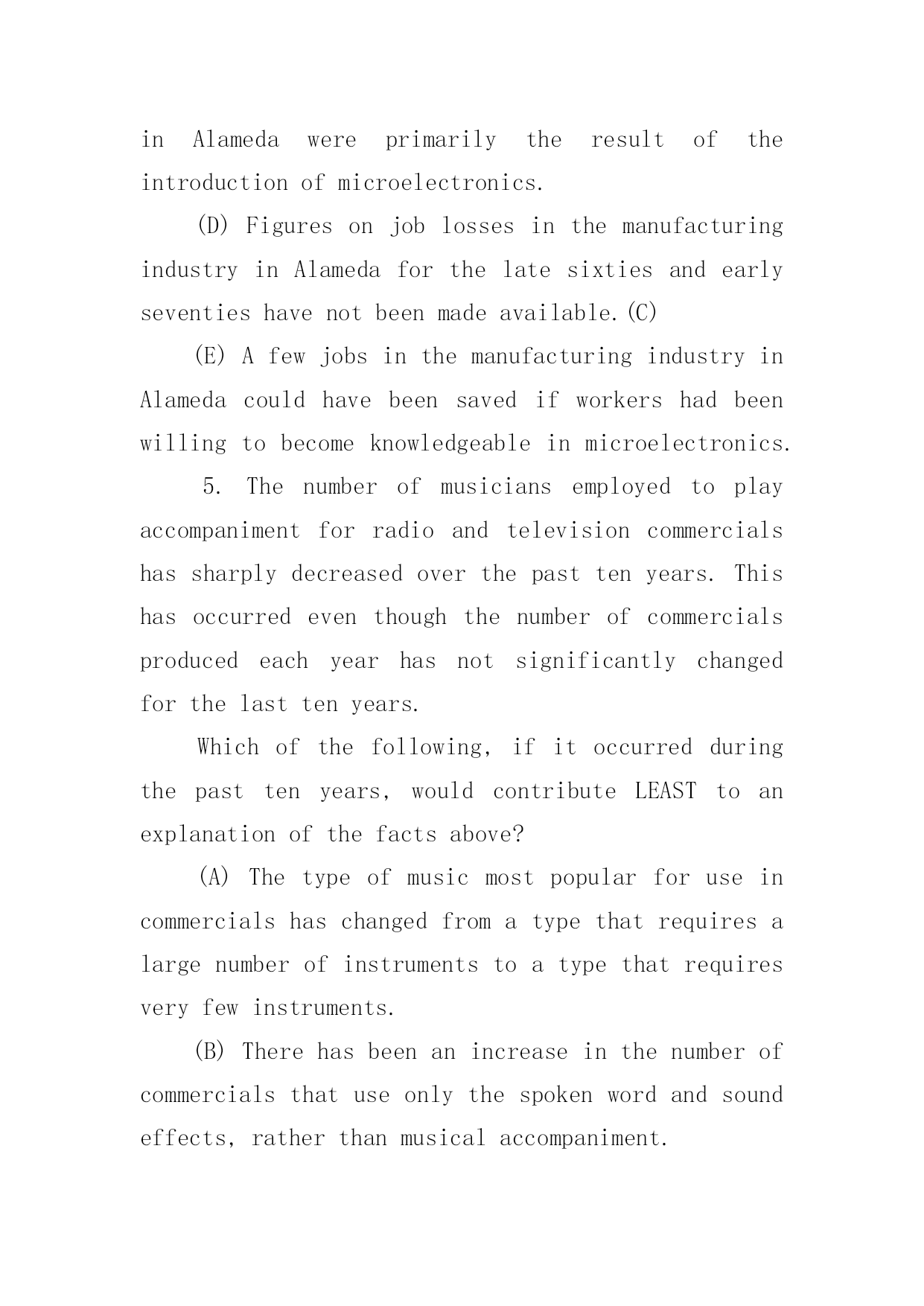 in Alameda were primarily the result of the introduction of microelectronics.

(D) Figures on job losses in the manufacturing industry in Alameda for the late sixties and early seventies have not been made available.(C)

(E) A few jobs in the manufacturing industry in Alameda could have been saved if workers had been willing to become knowledgeable in microelectronics.

5. The number of musicians employed to play accompaniment for radio and television commercials has sharply decreased over the past ten years. This has occurred even though the number of commercials produced each year has not significantly changed for the last ten years.

Which of the following, if it occurred during the past ten years, would contribute LEAST to an explanation of the facts above?

(A) The type of music most popular for use in commercials has changed from a type that requires a large number of instruments to a type that requires very few instruments.

(B) There has been an increase in the number of commercials that use only the spoken word and sound effects, rather than musical accompaniment.